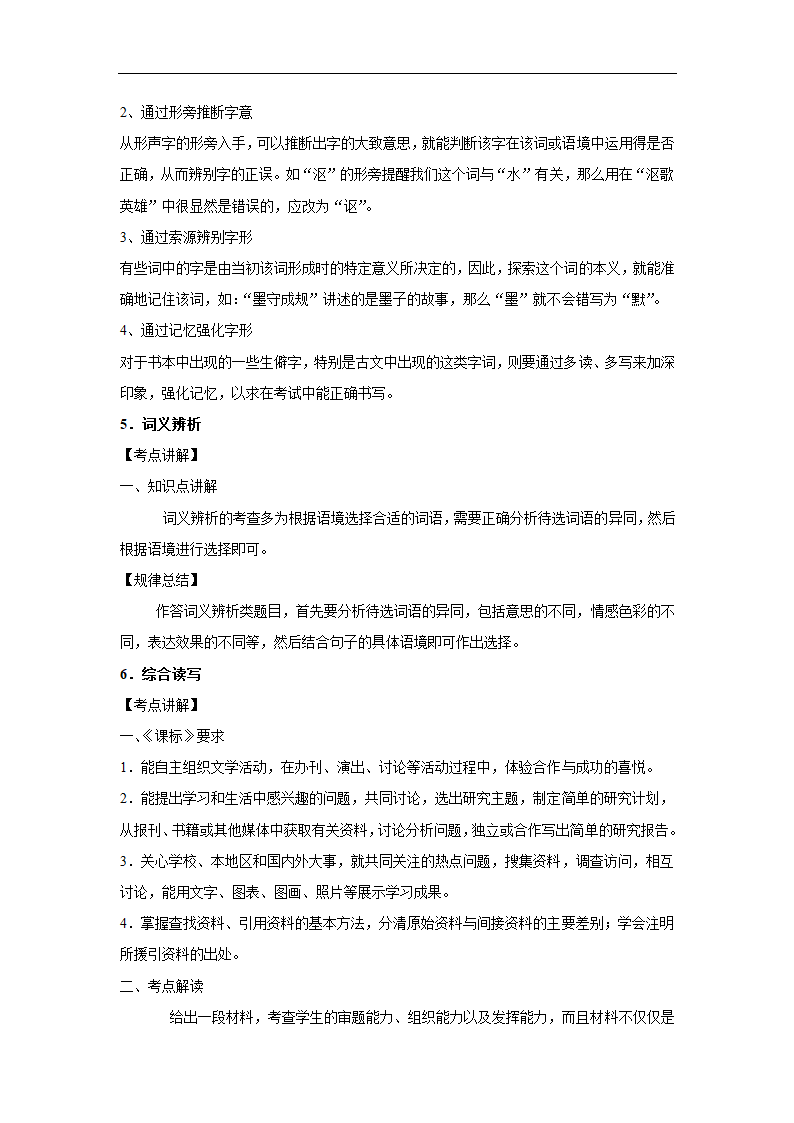 2、通过形旁推断字意

从形声字的形旁入手，可以推断出字的大致意思，就能判断该字在该词或语境中运用得是否正确，从而辨别字的正误。如“沤”的形旁提醒我们这个词与“水”有关，那么用在“沤歌英雄”中很显然是错误的，应改为“讴”。

3、通过索源辨别字形

有些词中的字是由当初该词形成时的特定意义所决定的，因此，探索这个词的本义，就能准确地记住该词，如：“墨守成规”讲述的是墨子的故事，那么“墨”就不会错写为“默”。

4、通过记忆强化字形

对于书本中出现的一些生僻字，特别是古文中出现的这类字词，则要通过多读、多写来加深印象，强化记忆，以求在考试中能正确书写。

5．词义辨析

【考点讲解】

一、知识点讲解

词义辨析的考查多为根据语境选择合适的词语，需要正确分析待选词语的异同，然后根据语境进行选择即可。

【规律总结】

作答词义辨析类题目，首先要分析待选词语的异同，包括意思的不同，情感色彩的不同，表达效果的不同等，然后结合句子的具体语境即可作出选择。

6．综合读写

【考点讲解】

一、《课标》要求

1．能自主组织文学活动，在办刊、演出、讨论等活动过程中，体验合作与成功的喜悦。

2．能提出学习和生活中感兴趣的问题，共同讨论，选出研究主题，制定简单的研究计划，从报刊、书籍或其他媒体中获取有关资料，讨论分析问题，独立或合作写出简单的研究报告。

3．关心学校、本地区和国内外大事，就共同关注的热点问题，搜集资料，调查访问，相互讨论，能用文字、图表、图画、照片等展示学习成果。

4．掌握查找资料、引用资料的基本方法，分清原始资料与间接资料的主要差别；学会注明所援引资料的出处。

二、考点解读

给出一段材料，考查学生的审题能力、组织能力以及发挥能力，而且材料不仅仅是